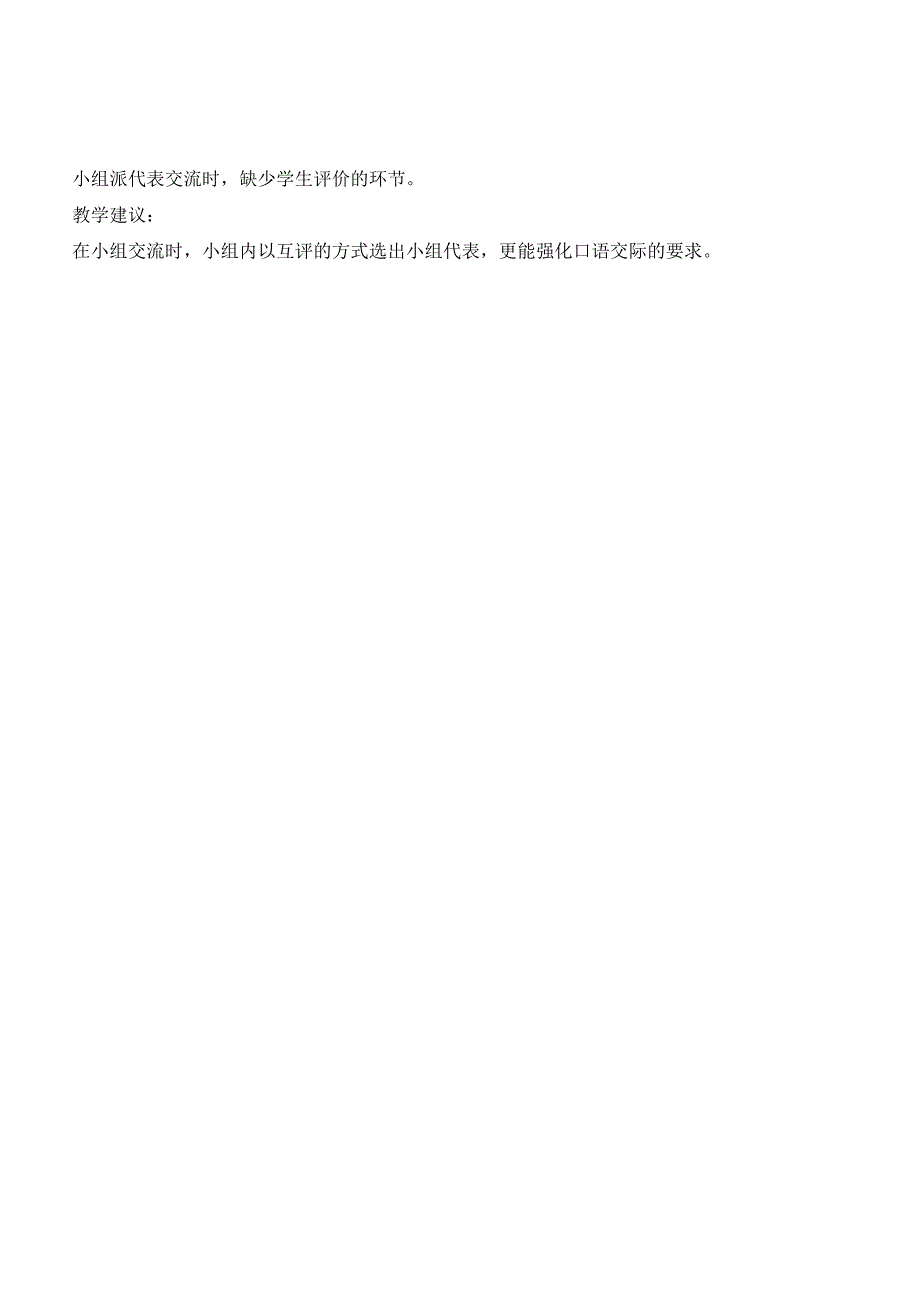 小组派代表交流时，缺少学生评价的环节。

教学建议：

在小组交流时，小组内以互评的方式选出小组代表，更能强化口语交际的要求。